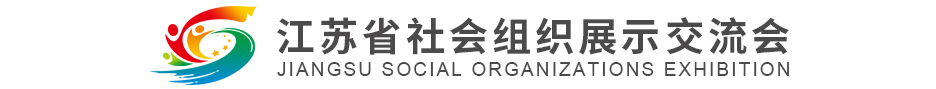 江苏省社会组织展示交流会
JIANGSU SOCIAL ORGANIZATIONS EXHIBITION